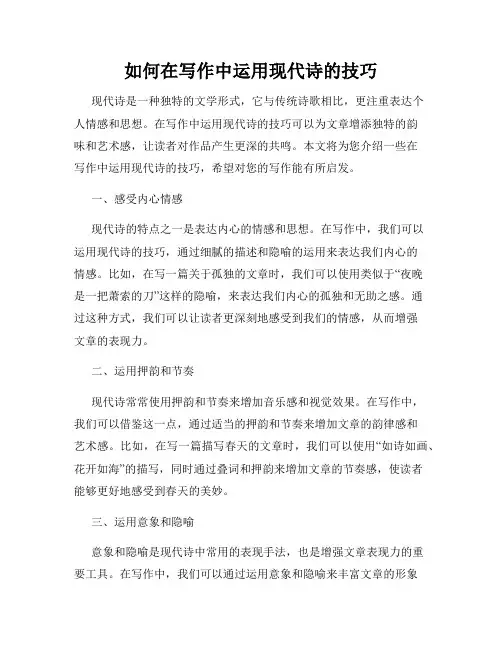 如何在写作中运用现代诗的技巧

现代诗是一种独特的文学形式，它与传统诗歌相比，更注重表达个人情感和思想。在写作中运用现代诗的技巧可以为文章增添独特的韵味和艺术感，让读者对作品产生更深的共鸣。本文将为您介绍一些在写作中运用现代诗的技巧，希望对您的写作能有所启发。

一、感受内心情感

现代诗的特点之一是表达内心的情感和思想。在写作中，我们可以运用现代诗的技巧，通过细腻的描述和隐喻的运用来表达我们内心的情感。比如，在写一篇关于孤独的文章时，我们可以使用类似于“夜晚是一把萧索的刀”这样的隐喻，来表达我们内心的孤独和无助之感。通过这种方式，我们可以让读者更深刻地感受到我们的情感，从而增强文章的表现力。

二、运用押韵和节奏

现代诗常常使用押韵和节奏来增加音乐感和视觉效果。在写作中，我们可以借鉴这一点，通过适当的押韵和节奏来增加文章的韵律感和艺术感。比如，在写一篇描写春天的文章时，我们可以使用“如诗如画、花开如海”的描写，同时通过叠词和押韵来增加文章的节奏感，使读者能够更好地感受到春天的美妙。

三、运用意象和隐喻

意象和隐喻是现代诗中常用的表现手法，也是增强文章表现力的重要工具。在写作中，我们可以通过运用意象和隐喻来丰富文章的形象